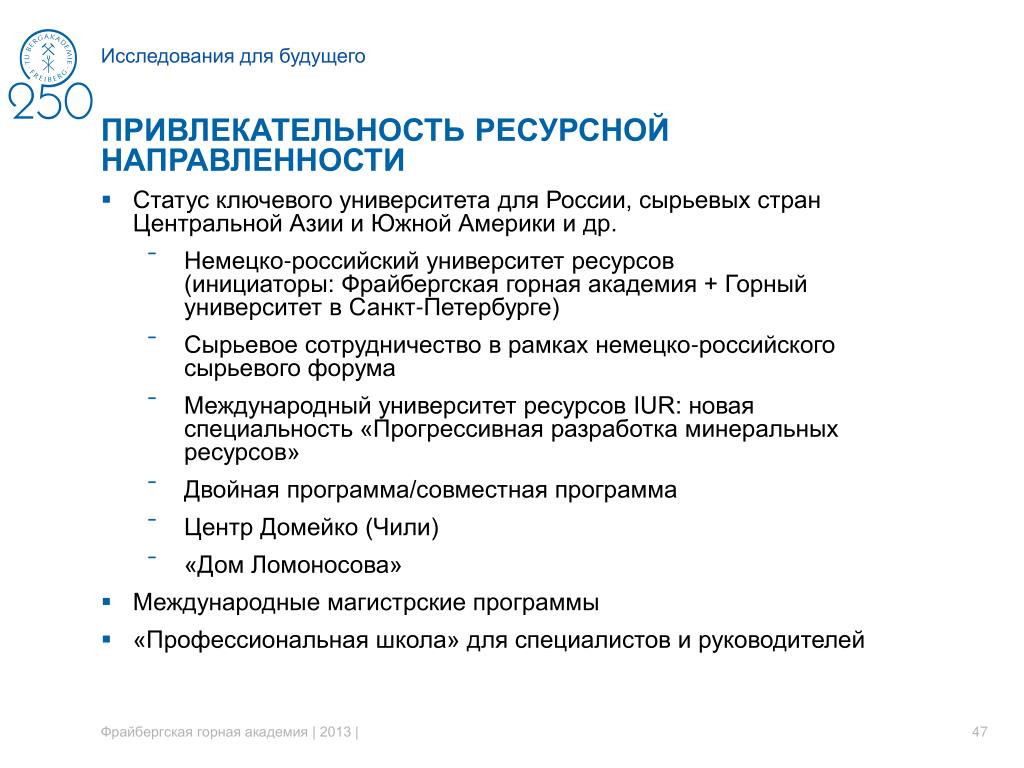 TU BERGAKADEMIE FREIBERG
250

Исследования для будущего

ПРИВЛЕКАТЕЛЬНОСТЬ РЕСУРСНОЙ НАПРАВЛЕННОСТИ

▪ Статус ключевого университета для России, сырьевых стран Центральной Азии и Южной Америки и др.
- Немецко-российский университет ресурсов (инициаторы: Фрайбергская горная академия + Горный университет в Санкт-Петербурге)
- Сырьевое сотрудничество в рамках немецко-российского сырьевого форума
- Международный университет ресурсов IUR: новая специальность «Прогрессивная разработка минеральных ресурсов»
- Двойная программа/совместная программа
- Центр Домейко (Чили)
- «Дом Ломоносова»
▪ Международные магистрские программы
▪ «Профессиональная школа» для специалистов и руководителей

Фрайбергская горная академия | 2013 |

47